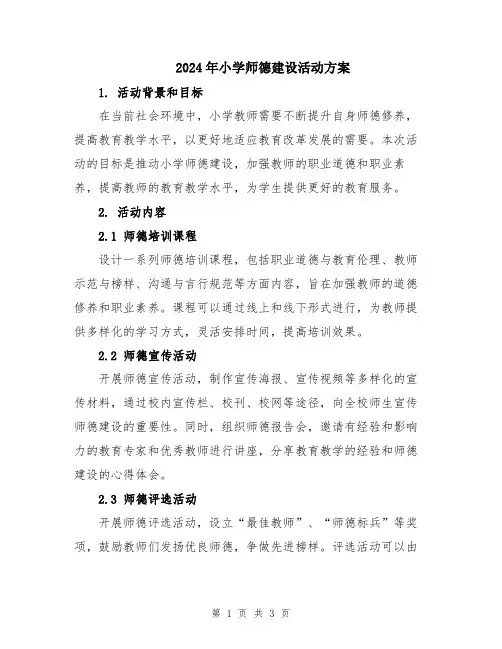 2024年小学师德建设活动方案

1. 活动背景和目标

在当前社会环境中，小学教师需要不断提升自身师德修养，提高教育教学水平，以更好地适应教育改革发展的需要。本次活动的目标是推动小学师德建设，加强教师的职业道德和职业素养，提高教师的教育教学水平，为学生提供更好的教育服务。

2. 活动内容

2.1 师德培训课程

设计一系列师德培训课程，包括职业道德与教育伦理、教师示范与榜样、沟通与言行规范等方面内容，旨在加强教师的道德修养和职业素养。课程可以通过线上和线下形式进行，为教师提供多样化的学习方式，灵活安排时间，提高培训效果。

2.2 师德宣传活动

开展师德宣传活动，制作宣传海报、宣传视频等多样化的宣传材料，通过校内宣传栏、校刊、校网等途径，向全校师生宣传师德建设的重要性。同时，组织师德报告会，邀请有经验和影响力的教育专家和优秀教师进行讲座，分享教育教学的经验和师德建设的心得体会。

2.3 师德评选活动

开展师德评选活动，设立“最佳教师”、“师德标兵”等奖项，鼓励教师们发扬优良师德，争做先进榜样。评选活动可以由

第 1 页 共 3 页